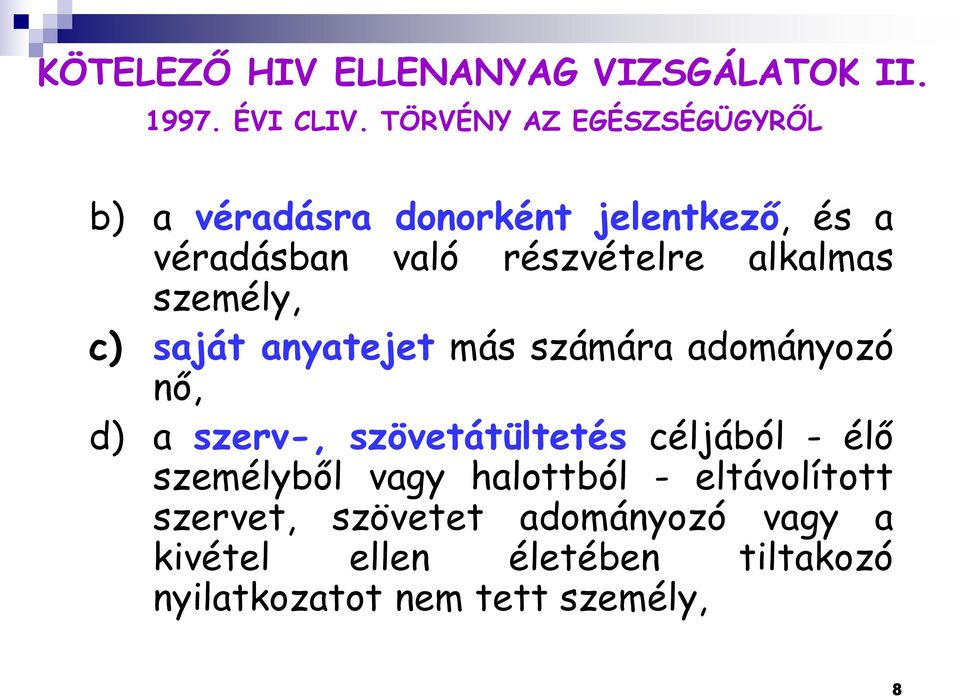 KÖTELEZŐ HIV ELLENANYAG VIZSGÁLATOK II.

1997. ÉVI CLIV. TÖRVÉNY AZ EGÉSZSÉGÜGYRŐL

b) a véradásra donorként jelentkező, és a véradásban való részvételre alkalmas személy,

c) saját anyatejet más számára adományozó nő,

d) a szerv-, szövetátültetés céljából - élő személyből vagy halottból - eltávolított szervet, szövetet adományozó vagy a kivétel ellen életében tiltakozó nyilatkozatot nem tett személy,

8